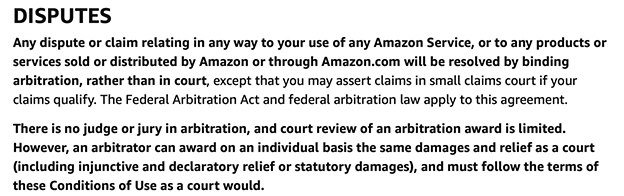 DISPUTES

Any dispute or claim relating in any way to your use of any Amazon Service, or to any products or services sold or distributed by Amazon or through Amazon.com will be resolved by binding arbitration, rather than in court, except that you may assert claims in small claims court if your claims qualify. The Federal Arbitration Act and federal arbitration law apply to this agreement.

There is no judge or jury in arbitration, and court review of an arbitration award is limited. However, an arbitrator can award on an individual basis the same damages and relief as a court (including injunctive and declaratory relief or statutory damages), and must follow the terms of these Conditions of Use as a court would.